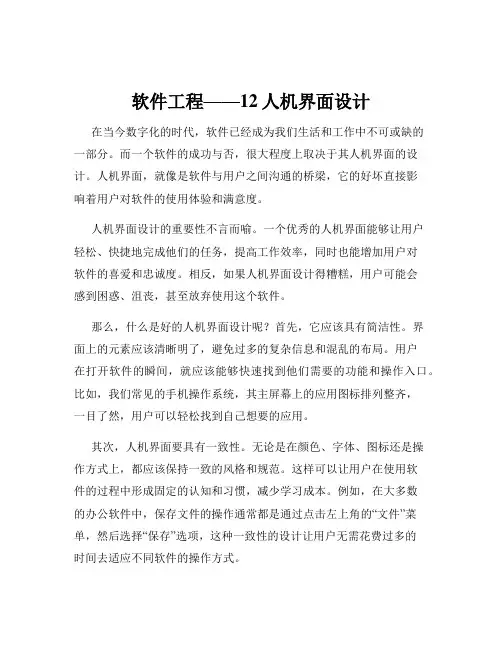 软件工程——12 人机界面设计

在当今数字化的时代，软件已经成为我们生活和工作中不可或缺的一部分。而一个软件的成功与否，很大程度上取决于其人机界面的设计。人机界面，就像是软件与用户之间沟通的桥梁，它的好坏直接影响着用户对软件的使用体验和满意度。

人机界面设计的重要性不言而喻。一个优秀的人机界面能够让用户轻松、快捷地完成他们的任务，提高工作效率，同时也能增加用户对软件的喜爱和忠诚度。相反，如果人机界面设计得糟糕，用户可能会感到困惑、沮丧，甚至放弃使用这个软件。

那么，什么是好的人机界面设计呢？首先，它应该具有简洁性。界面上的元素应该清晰明了，避免过多的复杂信息和混乱的布局。用户在打开软件的瞬间，就应该能够快速找到他们需要的功能和操作入口。比如，我们常见的手机操作系统，其主屏幕上的应用图标排列整齐，一目了然，用户可以轻松找到自己想要的应用。

其次，人机界面要具有一致性。无论是在颜色、字体、图标还是操作方式上，都应该保持一致的风格和规范。这样可以让用户在使用软件的过程中形成固定的认知和习惯，减少学习成本。例如，在大多数的办公软件中，保存文件的操作通常都是通过点击左上角的“文件”菜单，然后选择“保存”选项，这种一致性的设计让用户无需花费过多的时间去适应不同软件的操作方式。